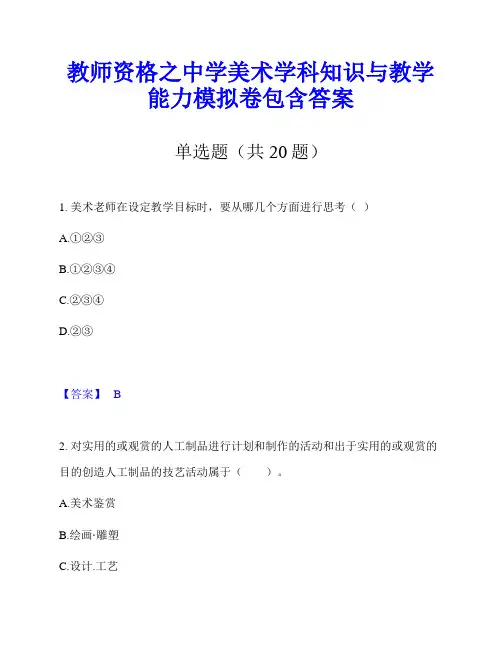 教师资格之中学美术学科知识与教学能力模拟卷包含答案

单选题（共 20 题）

1. 美术老师在设定教学目标时，要从哪几个方面进行思考（ ）

A.①②③

B.①②③④

C.②③④

D.②③

【答案】 B

2. 对实用的或观赏的人工制品进行计划和制作的活动和出于实用的或观赏的目的创造人工制品的技艺活动属于（ ）。

A.美术鉴赏

B.绘画·雕塑

C.设计.工艺